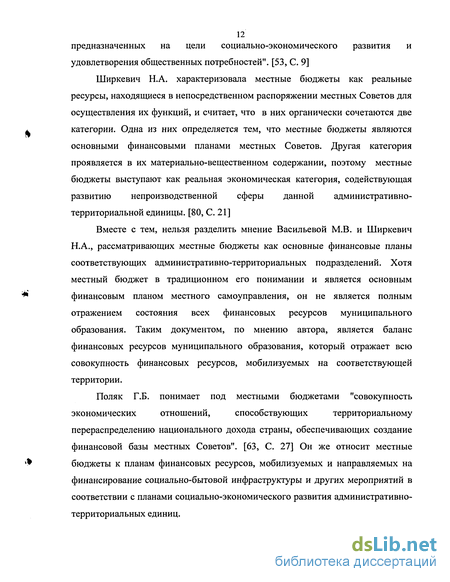 12

предназначенных на цели социально-экономического развития и удовлетворения общественных потребностей". [53, С. 9]

Ширкевич Н.А. характеризовала местные бюджеты как реальные ресурсы, находящиеся в непосредственном распоряжении местных Советов для осуществления их функций, и считает, что в них органически сочетаются две категории. Одна из них определяется тем, что местные бюджеты являются основными финансовыми планами местных Советов. Другая категория проявляется в их материально-вещественном содержании, поэтому местные бюджеты выступают как реальная экономическая категория, содействующая развитию непроизводственной сферы данной административно-территориальной единицы. [80, С. 21]

Вместе с тем, нельзя разделить мнение Васильевой М.В. и Ширкевич Н.А., рассматривающих местные бюджеты как основные финансовые планы соответствующих административно-территориальных подразделений. Хотя местный бюджет в традиционном его понимании и является основным финансовым планом местного самоуправления, он не является полным отражением состояния всех финансовых ресурсов муниципального образования. Таким документом, по мнению автора, является баланс финансовых ресурсов муниципального образования, который отражает всю совокупность финансовых ресурсов, мобилизуемых на соответствующей территории.

Поляк Г.Б. понимает под местными бюджетами "совокупность экономических отношений, способствующих территориальному перераспределению национального дохода страны, обеспечивающих создание финансовой базы местных Советов". [63, С. 27] Он же относит местные бюджеты к планам финансовых ресурсов, мобилизуемых и направляемых на финансирование социально-бытовой инфраструктуры и других мероприятий в соответствии с планами социально-экономического развития административно-территориальных единиц.

dsLib.net
библиотека диссертаций